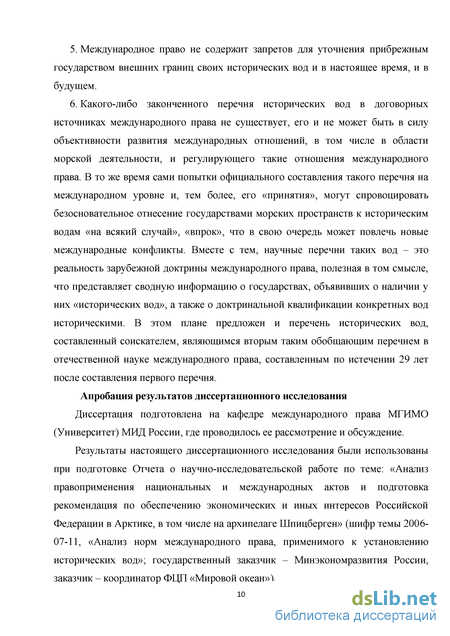 5. Международное право не содержит запретов для уточнения прибрежным государством внешних границ своих исторических вод и в настоящее время, и в будущем.

6. Какого-либо законченного перечня исторических вод в договорных источниках международного права не существует, его и не может быть в силу объективности развития международных отношений, в том числе в области морской деятельности, и регулирующего такие отношения международного права. В то же время сами попытки официального составления такого перечня на международном уровне и, тем более, его «принятия», могут спровоцировать безосновательное отнесение государствами морских пространств к историческим водам «на всякий случай», «впрок», что в свою очередь может повлечь новые международные конфликты. Вместе с тем, научные перечни таких вод – это реальность зарубежной доктрины международного права, полезная в том смысле, что представляет сводную информацию о государствах, объявивших о наличии у них «исторических вод», а также о доктринальной квалификации конкретных вод историческими. В этом плане предложен и перечень исторических вод, составленный соискателем, являющимся вторым таким обобщающим перечнем в отечественной науке международного права, составленным по истечении 29 лет после составления первого перечня.

Апробация результатов диссертационного исследования

Диссертация подготовлена на кафедре международного права МГИМО (Университет) МИД России, где проводилось ее рассмотрение и обсуждение.

Результаты настоящего диссертационного исследования были использованы при подготовке Отчета о научно-исследовательской работе по теме: «Анализ правоприменения национальных и международных актов и подготовка рекомендация по обеспечению экономических и иных интересов Российской Федерации в Арктике, в том числе на архипелаге Шпицберген» (шифр темы 2006-07-11, «Анализ норм международного права, применимого к установлению исторических вод»; государственный заказчик – Минэкономразвития России, заказчик – координатор ФЦП «Мировой океан»).

10

dsLib.net
библиотека диссертаций